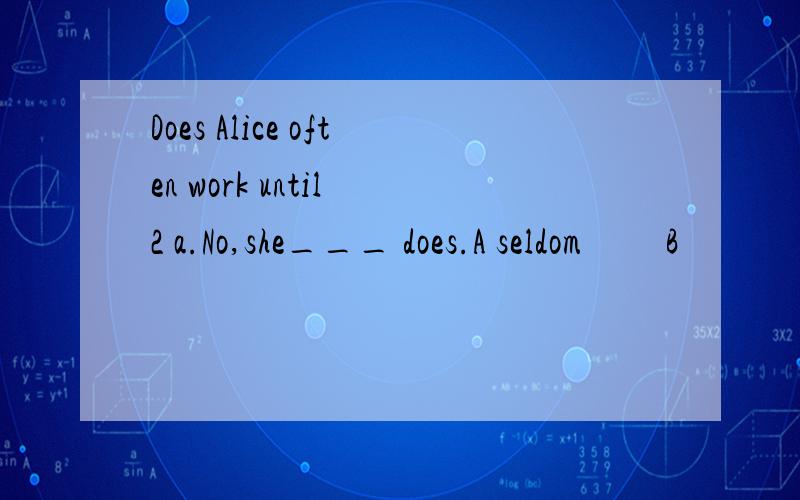 Does Alice often work until 2 a.No,she＿＿＿ does.A seldom B